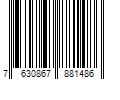 7 630867 881486